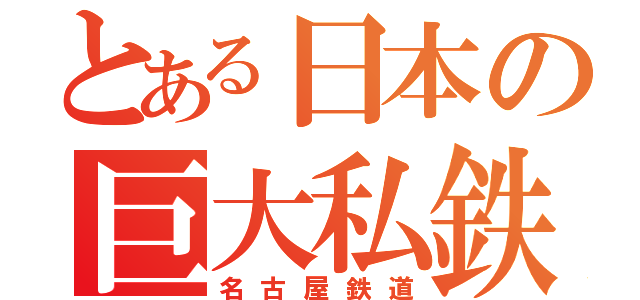 とある日本の
巨大私鉄
名古屋鉄道